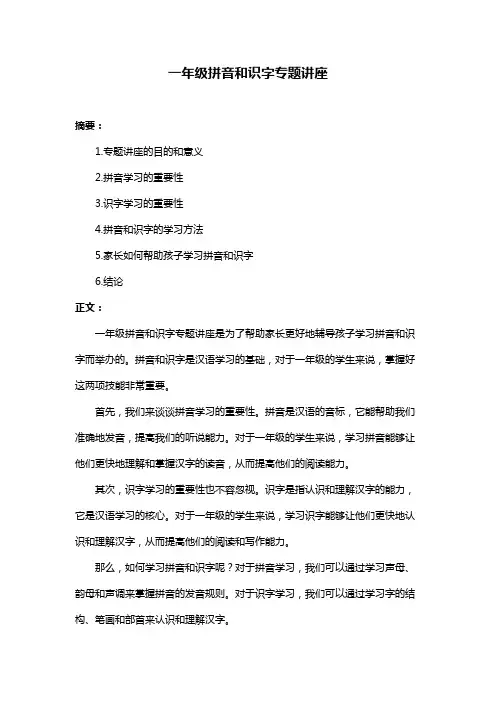 一年级拼音和识字专题讲座

摘要：

1.专题讲座的目的和意义

2.拼音学习的重要性

3.识字学习的重要性

4.拼音和识字的学习方法

5.家长如何帮助孩子学习拼音和识字

6.结论

正文：

一年级拼音和识字专题讲座是为了帮助家长更好地辅导孩子学习拼音和识字而举办的。拼音和识字是汉语学习的基础，对于一年级的学生来说，掌握好这两项技能非常重要。

首先，我们来谈谈拼音学习的重要性。拼音是汉语的音标，它能帮助我们准确地发音，提高我们的听说能力。对于一年级的学生来说，学习拼音能够让他们更快地理解和掌握汉字的读音，从而提高他们的阅读能力。

其次，识字学习的重要性也不容忽视。识字是指认识和理解汉字的能力，它是汉语学习的核心。对于一年级的学生来说，学习识字能够让他们更快地认识和理解汉字，从而提高他们的阅读和写作能力。

那么，如何学习拼音和识字呢？对于拼音学习，我们可以通过学习声母、韵母和声调来掌握拼音的发音规则。对于识字学习，我们可以通过学习字的结构、笔画和部首来认识和理解汉字。